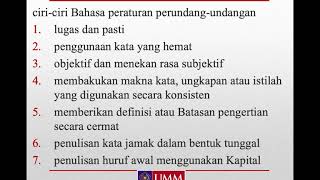 ciri-ciri Bahasa peraturan perundang-undangan
1. lugas dan pasti
2. penggunaan kata yang hemat
3. objektif dan menekan rasa subjektif
4. membakukan makna kata, ungkapan atau istilah yang digunakan secara konsisten
5. memberikan definisi atau Batasan pengertian secara cermat
6. penulisan kata jamak dalam bentuk tunggal
7. penulisan huruf awal menggunakan Kapital

UMM